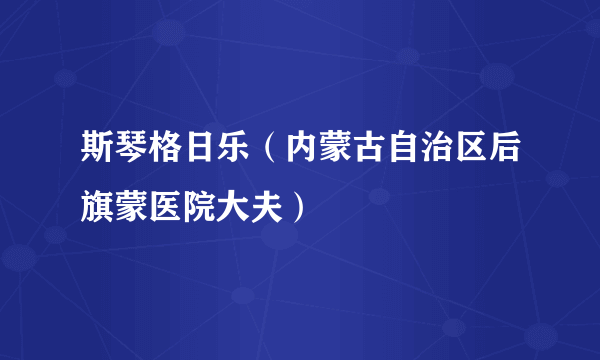 斯琴格日乐（内蒙古自治区后旗蒙医院大夫）